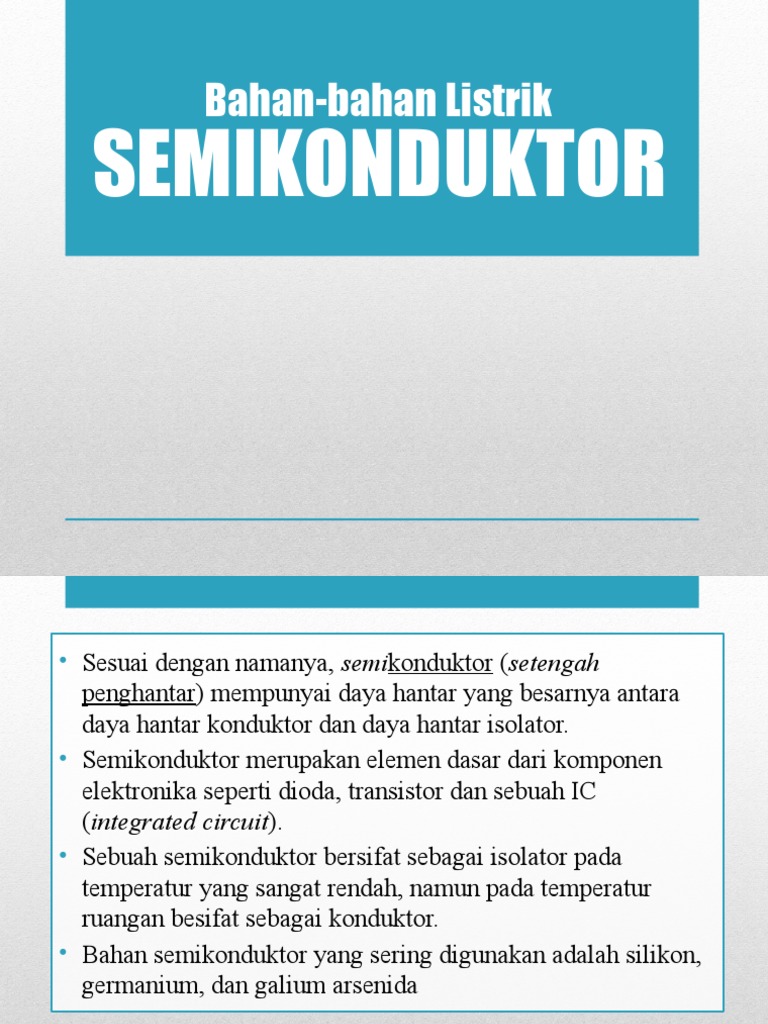 Bahan-bahan Listrik
SEMIKONDUKTOR

• Sesuai dengan namanya, semikonduktor (setengah penghantar) mempunyai daya hantar yang besarnya antara daya hantar konduktor dan daya hantar isolator.
• Semikonduktor merupakan elemen dasar dari komponen elektronika seperti dioda, transistor dan sebuah IC (integrated circuit).
• Sebuah semikonduktor bersifat sebagai isolator pada temperatur yang sangat rendah, namun pada temperatur ruangan besifat sebagai konduktor.
• Bahan semikonduktor yang sering digunakan adalah silikon, germanium, dan galium arsenida